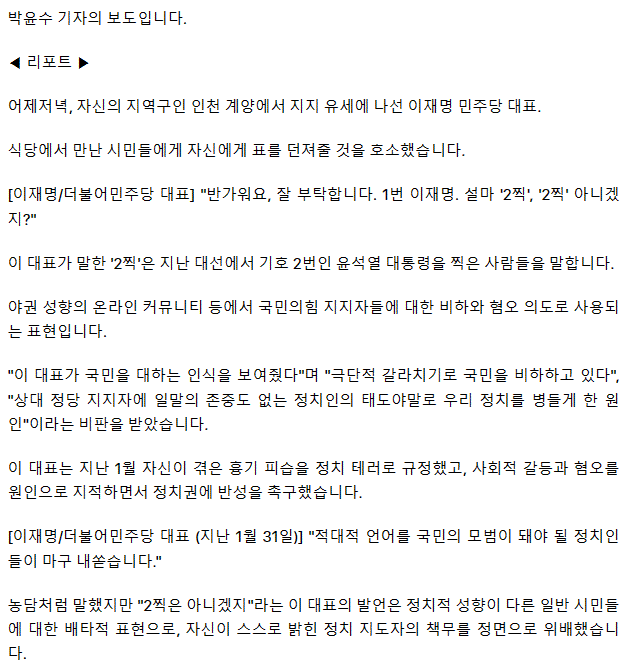 박윤수 기자의 보도입니다.

◀ 리포트 ▶

어제저녁, 자신의 지역구인 인천 계양에서 지지 유세에 나선 이재명 민주당 대표.

식당에서 만난 시민들에게 자신에게 표를 던져줄 것을 호소했습니다.

[이재명/더불어민주당 대표] "반가워요, 잘 부탁합니다. 1번 이재명. 설마 '2찍', '2찍' 아니겠지?"

이 대표가 말한 '2찍'은 지난 대선에서 기호 2번인 윤석열 대통령을 찍은 사람들을 말합니다.

야권 성향의 온라인 커뮤니티 등에서 국민의힘 지지자들에 대한 비하와 혐오 의도로 사용되는 표현입니다.

"이 대표가 국민을 대하는 인식을 보여줬다"며 "극단적 갈라치기로 국민을 비하하고 있다", "상대 정당 지지자에 일말의 존중도 없는 정치인의 태도야말로 우리 정치를 병들게 한 원인"이라는 비판을 받았습니다.

이 대표는 지난 1월 자신이 겪은 흉기 피습을 정치 테러로 규정했고, 사회적 갈등과 혐오를 원인으로 지적하면서 정치권에 반성을 촉구했습니다.

[이재명/더불어민주당 대표 (지난 1월 31일)] "적대적 언어를 국민의 모범이 돼야 될 정치인들이 마구 내쏟습니다."

농담처럼 말했지만 "2찍은 아니겠지"라는 이 대표의 발언은 정치적 성향이 다른 일반 시민들에 대한 배타적 표현으로, 자신이 스스로 밝힌 정치 지도자의 책무를 정면으로 위배했습니다.